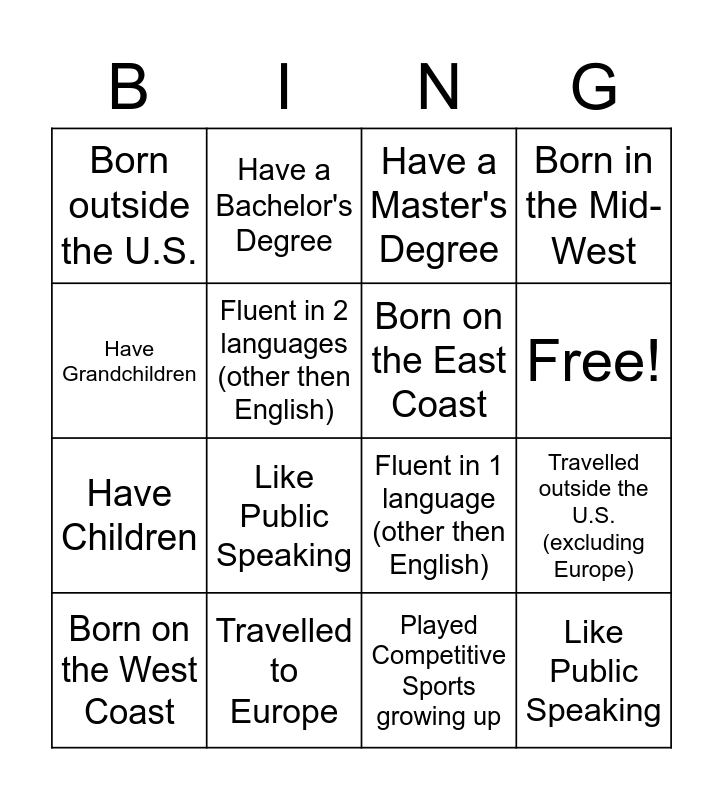 | B | I | N | G |
|---|---|---|---|
| Born outside the U.S. | Have a Bachelor's Degree | Have a Master's Degree | Born in the Mid-West |
| Have Grandchildren | Fluent in 2 languages (other then English) | Born on the East Coast | Free! |
| Have Children | Like Public Speaking | Fluent in 1 language (other then English) | Travelled outside the U.S. (excluding Europe) |
| Born on the West Coast | Travelled to Europe | Played Competitive Sports growing up | Like Public Speaking |